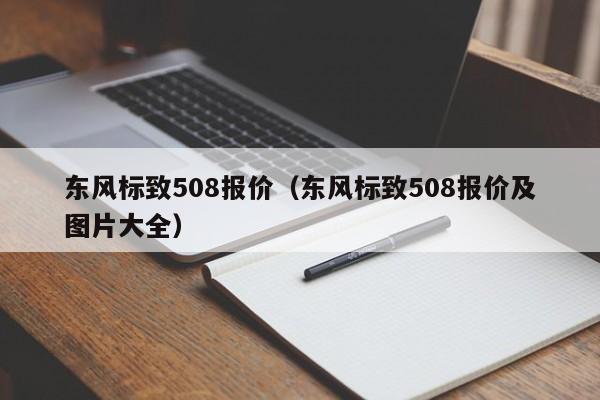 东风标致508报价（东风标致508报价及图片大全）